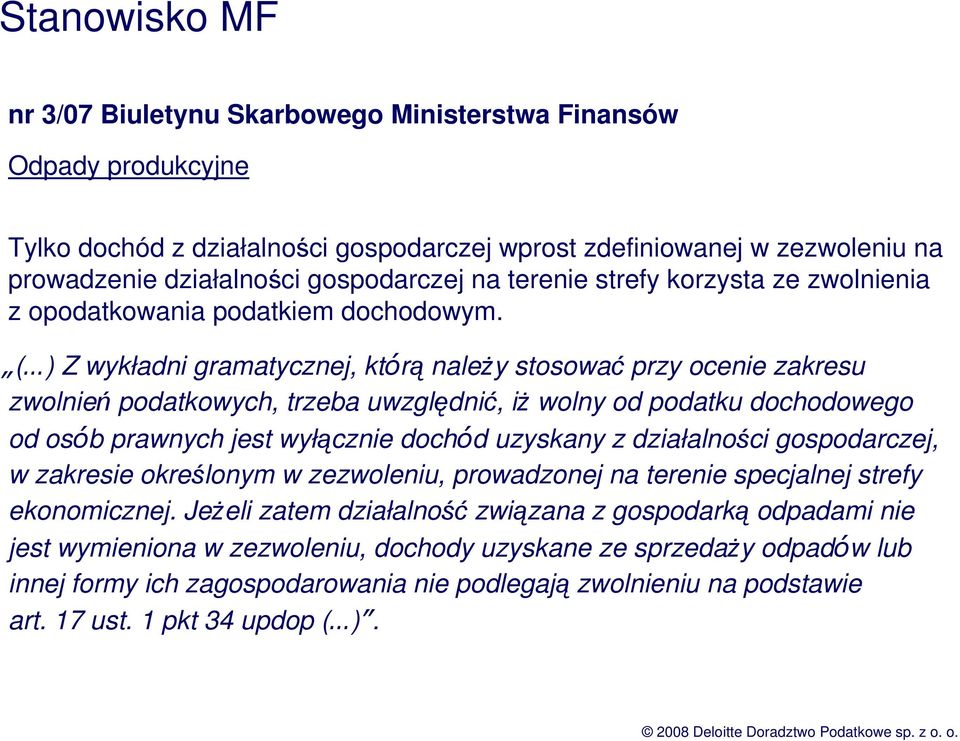 Stanowisko MF

nr 3/07 Biuletynu Skarbowego Ministerstwa Finansów

Odpady produkcyjne

Tylko dochód z działalności gospodarczej wprost zdefiniowanej w zezwoleniu na prowadzenie działalności gospodarczej na terenie strefy korzysta ze zwolnienia z opodatkowania podatkiem dochodowym.

„(...) Z wykładni gramatycznej, którą należy stosować przy ocenie zakresu zwolnień podatkowych, trzeba uwzględnić, iż wolny od podatku dochodowego od osób prawnych jest wyłącznie dochód uzyskany z działalności gospodarczej, w zakresie określonym w zezwoleniu, prowadzonej na terenie specjalnej strefy ekonomicznej. Jeżeli zatem działalność związana z gospodarką odpadami nie jest wymieniona w zezwoleniu, dochody uzyskane ze sprzedaży odpadów lub innej formy ich zagospodarowania nie podlegają zwolnieniu na podstawie art. 17 ust. 1 pkt 34 updop (...)”.

© 2008 Deloitte Doradztwo Podatkowe sp. z o. o.